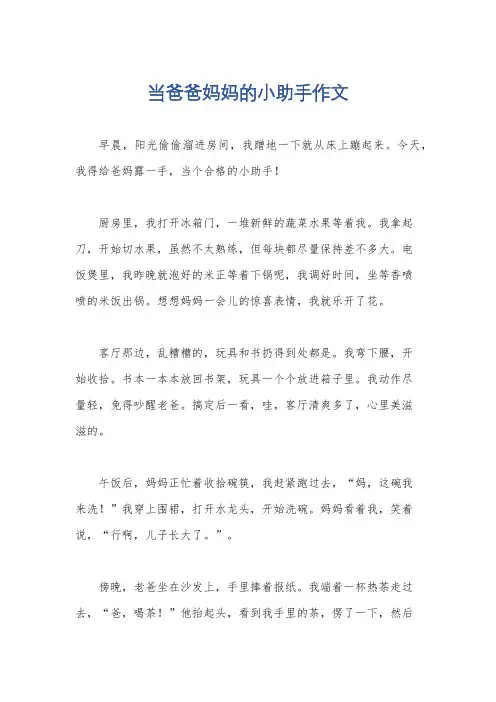 当爸爸妈妈的小助手作文

早晨，阳光偷偷溜进房间，我蹭地一下就从床上蹦起来。今天，我得给爸妈露一手，当个合格的小助手！

厨房里，我打开冰箱门，一堆新鲜的蔬菜水果等着我。我拿起刀，开始切水果，虽然不太熟练，但每块都尽量保持差不多大。电饭煲里，我昨晚就泡好的米正等着下锅呢，我调好时间，坐等香喷喷的米饭出锅。想想妈妈一会儿的惊喜表情，我就乐开了花。

客厅那边，乱糟糟的，玩具和书扔得到处都是。我弯下腰，开始收拾。书本一本本放回书架，玩具一个个放进箱子里。我动作尽量轻，免得吵醒老爸。搞定后一看，哇，客厅清爽多了，心里美滋滋的。

午饭后，妈妈正忙着收拾碗筷，我赶紧跑过去，“妈，这碗我来洗！”我穿上围裙，打开水龙头，开始洗碗。妈妈看着我，笑着说，“行啊，儿子长大了。”。

傍晚，老爸坐在沙发上，手里捧着报纸。我端着一杯热茶走过去，“爸，喝茶！”他抬起头，看到我手里的茶，愣了一下，然后